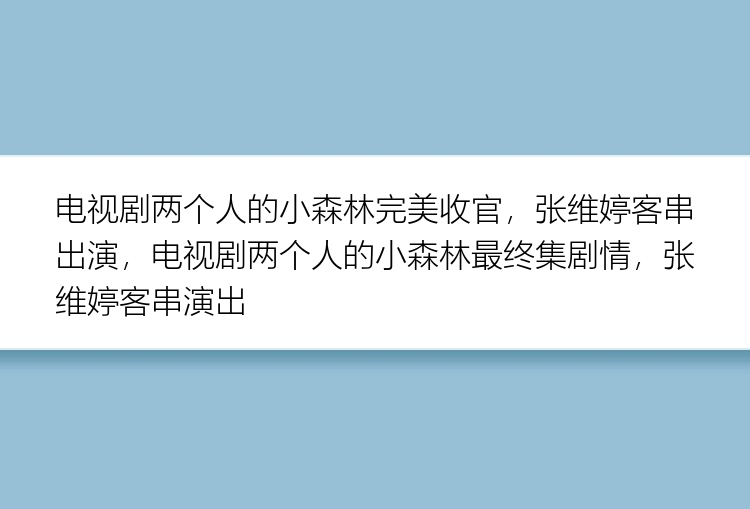 电视剧两个人的小森林完美收官，张维婷客串出演，电视剧两个人的小森林最终集剧情，张维婷客串演出